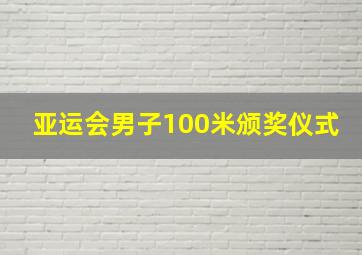 亚运会男子100米颁奖仪式